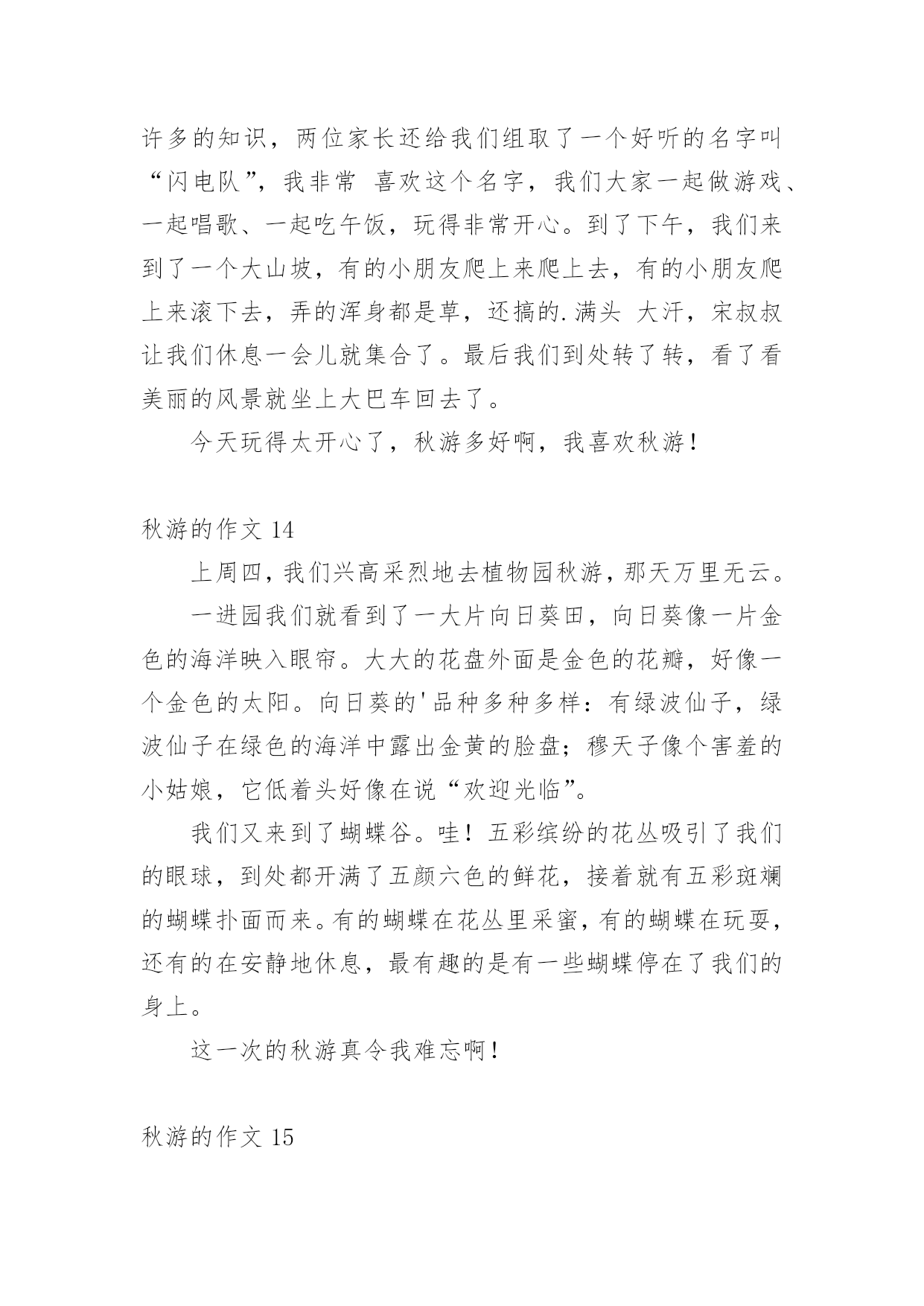 许多的知识，两位家长还给我们组取了一个好听的名字叫“闪电队”，我非常 喜欢这个名字，我们大家一起做游戏、一起唱歌、一起吃午饭，玩得非常开心。到了下午，我们来到了一个大山坡，有的小朋友爬上来爬上去，有的小朋友爬上来滚下去，弄的浑身都是草，还搞的.满头 大汗，宋叔叔让我们休息一会儿就集合了。最后我们到处转了转，看了看美丽的风景就坐上大巴车回去了。

今天玩得太开心了，秋游多好啊，我喜欢秋游！

秋游的作文 14

上周四，我们兴高采烈地去植物园秋游，那天万里无云。

一进园我们就看到了一大片向日葵田，向日葵像一片金色的海洋映入眼帘。大大的花盘外面是金色的花瓣，好像一个金色的太阳。向日葵的'品种多种多样：有绿波仙子，绿波仙子在绿色的海洋中露出金黄的脸盘；穆天子像个害羞的小姑娘，它低着头好像在说“欢迎光临”。

我们又来到了蝴蝶谷。哇！五彩缤纷的花丛吸引了我们的眼球，到处都开满了五颜六色的鲜花，接着就有五彩斑斓的蝴蝶扑面而来。有的蝴蝶在花丛里采蜜，有的蝴蝶在玩耍，还有的在安静地休息，最有趣的是有一些蝴蝶停在了我们的身上。

这一次的秋游真令我难忘啊！

秋游的作文 15